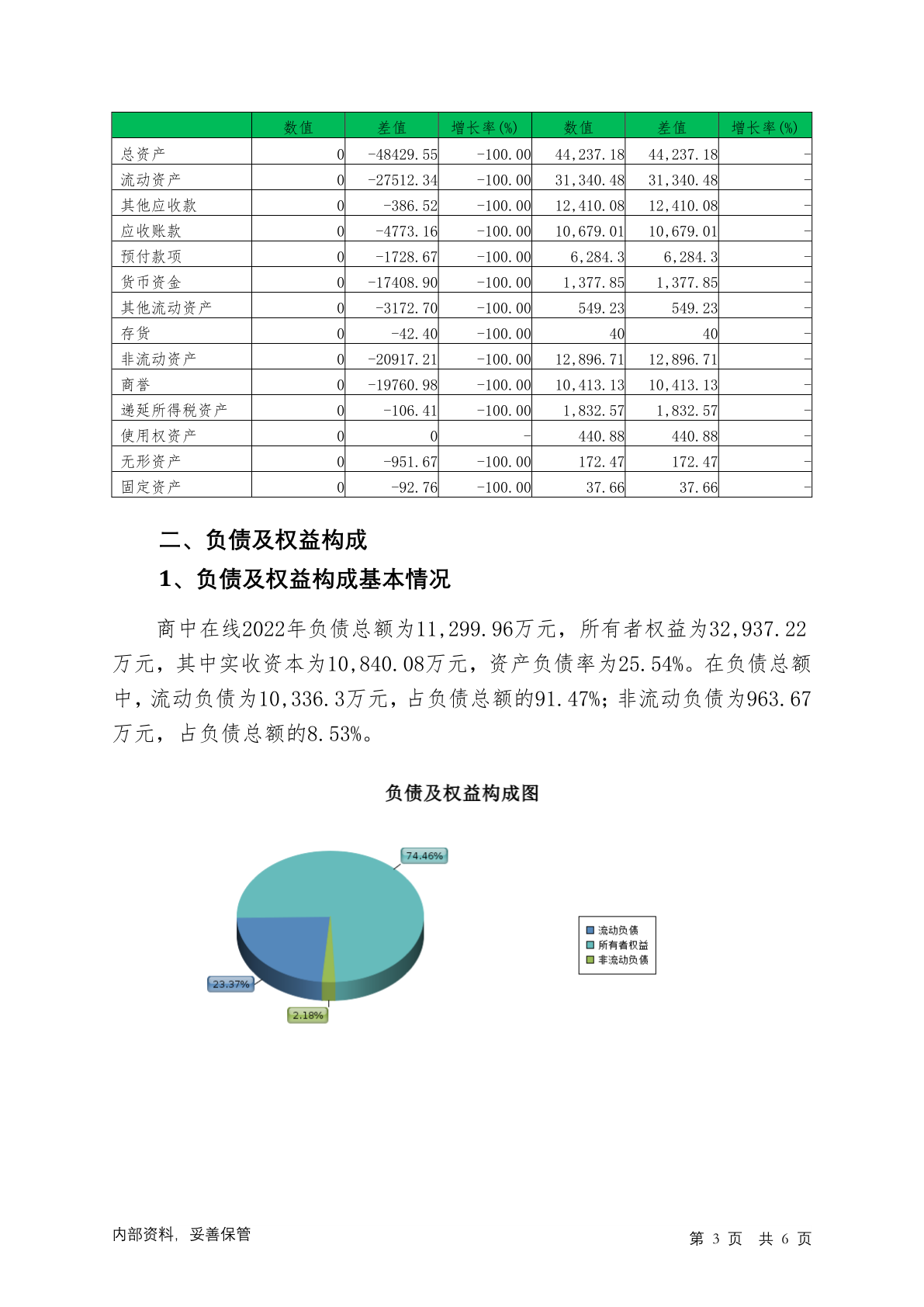 | | 数值 | 差值 | 增长率(%) | 数值 | 差值 | 增长率(%) |
|---|---|---|---|---|---|---|
| 总资产 | 0 | -48429.55 | -100.00 | 44,237.18 | 44,237.18 | - |
| 流动资产 | 0 | -27512.34 | -100.00 | 31,340.48 | 31,340.48 | - |
| 其他应收款 | 0 | -386.52 | -100.00 | 12,410.08 | 12,410.08 | - |
| 应收账款 | 0 | -4773.16 | -100.00 | 10,679.01 | 10,679.01 | - |
| 预付款项 | 0 | -1728.67 | -100.00 | 6,284.3 | 6,284.3 | - |
| 货币资金 | 0 | -17408.90 | -100.00 | 1,377.85 | 1,377.85 | - |
| 其他流动资产 | 0 | -3172.70 | -100.00 | 549.23 | 549.23 | - |
| 存货 | 0 | -42.40 | -100.00 | 40 | 40 | - |
| 非流动资产 | 0 | -20917.21 | -100.00 | 12,896.71 | 12,896.71 | - |
| 商誉 | 0 | -19760.98 | -100.00 | 10,413.13 | 10,413.13 | - |
| 递延所得税资产 | 0 | -106.41 | -100.00 | 1,832.57 | 1,832.57 | - |
| 使用权资产 | 0 | 0 | - | 440.88 | 440.88 | - |
| 无形资产 | 0 | -951.67 | -100.00 | 172.47 | 172.47 | - |
| 固定资产 | 0 | -92.76 | -100.00 | 37.66 | 37.66 | - |

二、负债及权益构成

1、负债及权益构成基本情况

商中在线2022年负债总额为11,299.96万元，所有者权益为32,937.22万元，其中实收资本为10,840.08万元，资产负债率为25.54%。在负债总额中，流动负债为10,336.3万元，占负债总额的91.47%；非流动负债为963.67万元，占负债总额的8.53%。

负债及权益构成图

74.46%
23.37%
2.18%

流动负债
所有者权益
非流动负债

内部资料，妥善保管

第 3 页 共 6 页